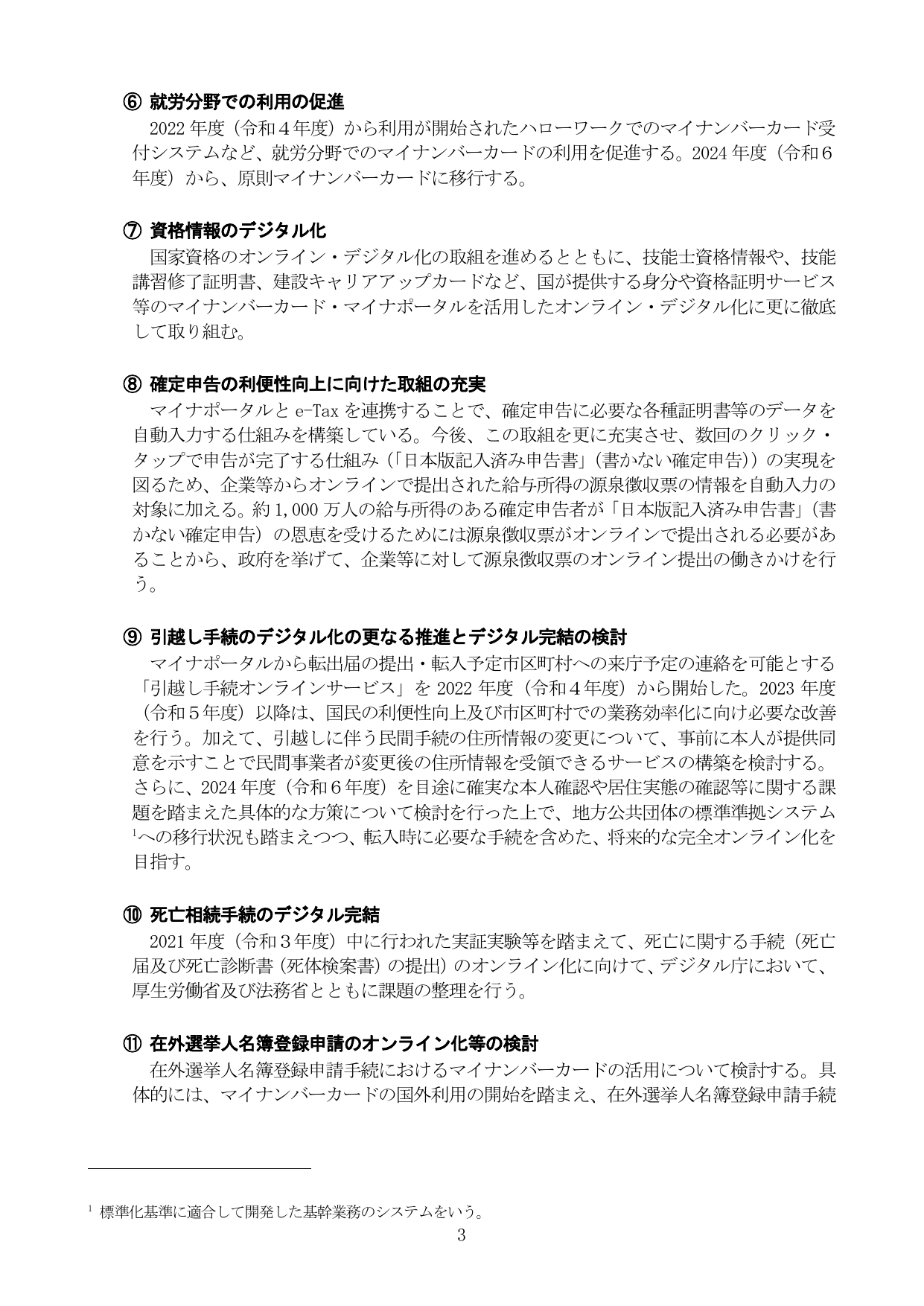 ⑥ 就労分野での利用の促進

2022年度（令和４年度）から利用が開始されたハローワークでのマイナンバーカード受付システムなど、就労分野でのマイナンバーカードの利用を促進する。2024年度（令和６年度）から、原則マイナンバーカードに移行する。

⑦ 資格情報のデジタル化

国家資格のオンライン・デジタル化の取組を進めるとともに、技能士資格情報や、技能講習修了証明書、建設キャリアアップカードなど、国が提供する身分や資格証明サービス等のマイナンバーカード・マイナポータルを活用したオンライン・デジタル化に更に徹底して取り組む。

⑧ 確定申告の利便性向上に向けた取組の充実

マイナポータルとe-Taxを連携することで、確定申告に必要な各種証明書等のデータを自動入力する仕組みを構築している。今後、この取組を更に充実させ、数回のクリック・タップで申告が完了する仕組み（「日本版記入済み申告書」（書かない確定申告））の実現を図るため、企業等からオンラインで提出された給与所得の源泉徴収票の情報を自動入力の対象に加える。約1,000万人の給与所得のある確定申告者が「日本版記入済み申告書」（書かない確定申告）の恩恵を受けるためには源泉徴収票がオンラインで提出される必要があることから、政府を挙げて、企業等に対して源泉徴収票のオンライン提出の働きかけを行う。

⑨ 引越し手続のデジタル化の更なる推進とデジタル完結の検討

マイナポータルから転出届の提出・転入予定市区町村への来庁予定の連絡を可能とする「引越し手続オンラインサービス」を2022年度（令和４年度）から開始した。2023年度（令和５年度）以降は、国民の利便性向上及び市区町村での業務効率化に向け必要な改善を行う。加えて、引越しに伴う民間手続の住所情報の変更について、事前に本人が提供同意を示すことで民間事業者が変更後の住所情報を受領できるサービスの構築を検討する。さらに、2024年度（令和６年度）を目途に確実な本人確認や居住実態の確認等に関する課題を踏まえた具体的な方策について検討を行った上で、地方公共団体の標準準拠システム$^{1}$への移行状況も踏まえつつ、転入時に必要な手続を含めた、将来的な完全オンライン化を目指す。

⑩ 死亡相続手続のデジタル完結

2021年度（令和３年度）中に行われた実証実験等を踏まえて、死亡に関する手続（死亡届及び死亡診断書（死体検案書）の提出）のオンライン化に向けて、デジタル庁において、厚生労働省及び法務省とともに課題の整理を行う。

⑪ 在外選挙人名簿登録申請のオンライン化等の検討

在外選挙人名簿登録申請手続におけるマイナンバーカードの活用について検討する。具体的には、マイナンバーカードの国外利用の開始を踏まえ、在外選挙人名簿登録申請手続

$^{1}$ 標準化基準に適合して開発した基幹業務のシステムをいう。

3